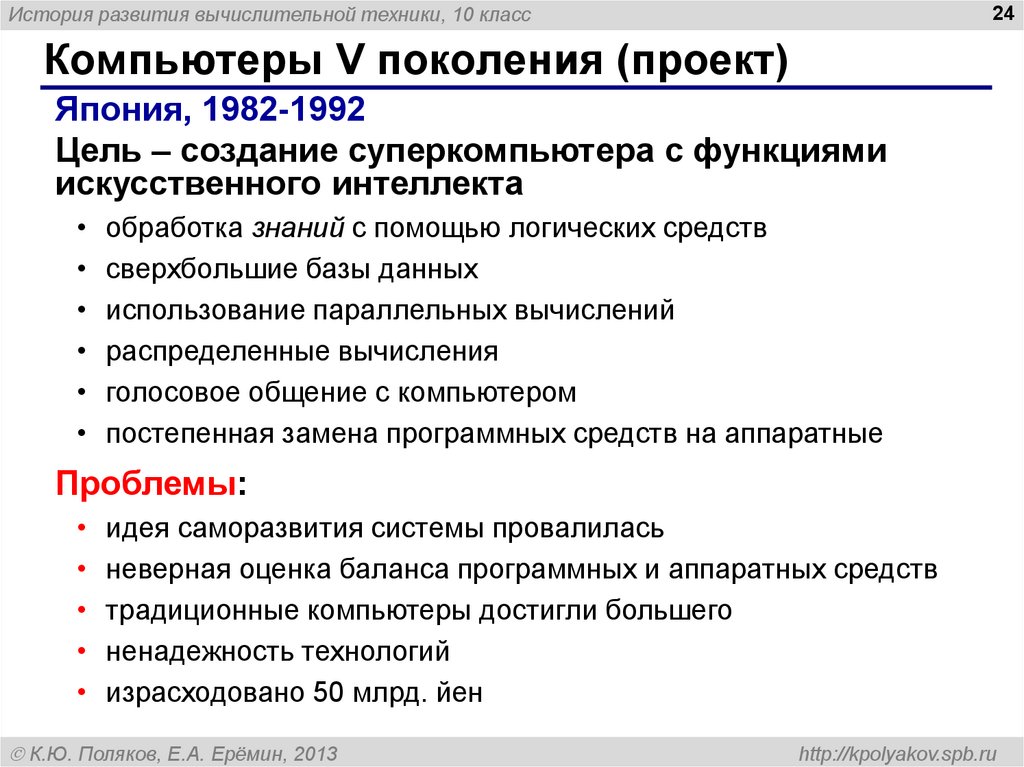 История развития вычислительной техники, 10 класс

24

Компьютеры V поколения (проект)

Япония, 1982-1992

Цель – создание суперкомпьютера с функциями искусственного интеллекта

• обработка знаний с помощью логических средств
• сверхбольшие базы данных
• использование параллельных вычислений
• распределенные вычисления
• голосовое общение с компьютером
• постепенная замена программных средств на аппаратные

Проблемы:

• идея саморазвития системы провалилась
• неверная оценка баланса программных и аппаратных средств
• традиционные компьютеры достигли большего
• ненадежность технологий
• израсходовано 50 млрд. йен

© К.Ю. Поляков, Е.А. Ерёмин, 2013

http://kpolyakov.spb.ru